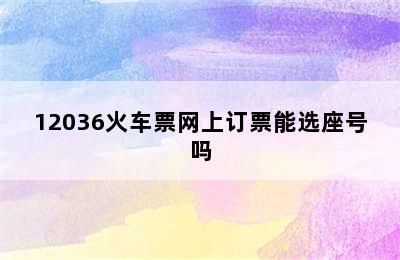 12036火车票网上订票能选座号吗